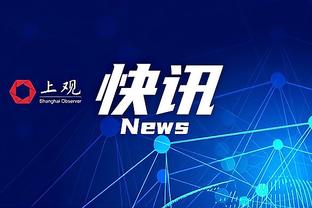 上观
Shanghai Observer

快讯
News